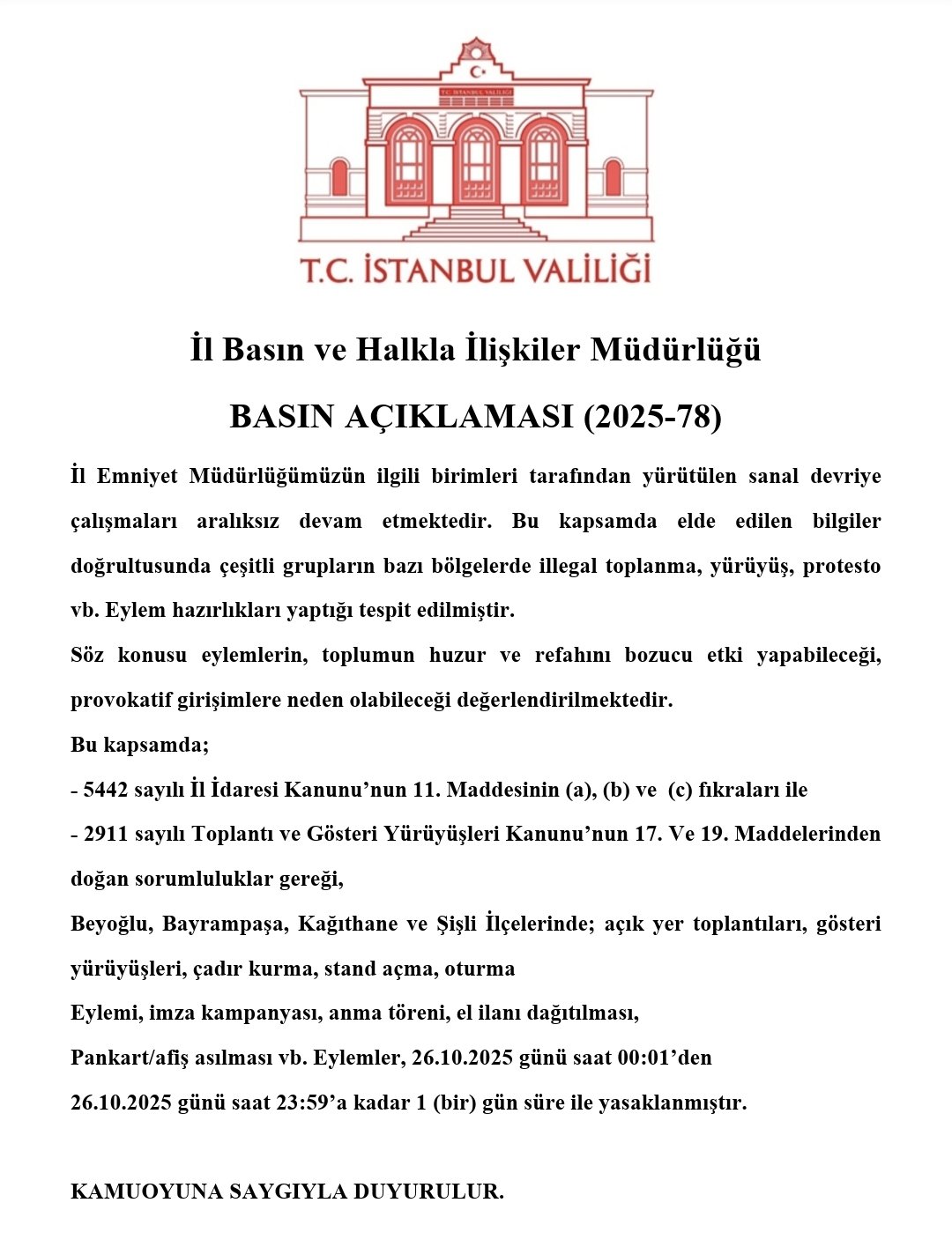 T.C. İSTANBUL VALİLİĞİ

T.C. İSTANBUL VALİLİĞİ

İl Basın ve Halkla İlişkiler Müdürlüğü

BASIN AÇIKLAMASI (2025-78)

İl Emniyet Müdürlüğümüzün ilgili birimleri tarafından yürütülen sanal devriye çalışmaları aralıksız devam etmektedir. Bu kapsamda elde edilen bilgiler doğrultusunda çeşitli grupların bazı bölgelerde illegal toplanma, yürüyüş, protesto vb. Eylem hazırlıkları yaptığı tespit edilmiştir.

Söz konusu eylemlerin, toplumun huzur ve refahını bozucu etki yapabileceği, provokatif girişimlere neden olabileceği değerlendirilmektedir.

Bu kapsamda;

- 5442 sayılı İl İdaresi Kanunu'nun 11. Maddesinin (a), (b) ve (c) fıkraları ile

- 2911 sayılı Toplantı ve Gösteri Yürüyüşleri Kanunu'nun 17. Ve 19. Maddelerinden doğan sorumluluklar gereği,

Beyoğlu, Bayrampaşa, Kağıthane ve Şişli İlçelerinde; açık yer toplantıları, gösteri yürüyüşleri, çadır kurma, stand açma, oturma

Eylemi, imza kampanyası, anma töreni, el ilanı dağıtılması,

Pankart/afiş asılması vb. Eylemler, 26.10.2025 günü saat 00:01'den

26.10.2025 günü saat 23:59'a kadar 1 (bir) gün süre ile yasaklanmıştır.

KAMUOYUNA SAYGIYLA DUYURULUR.